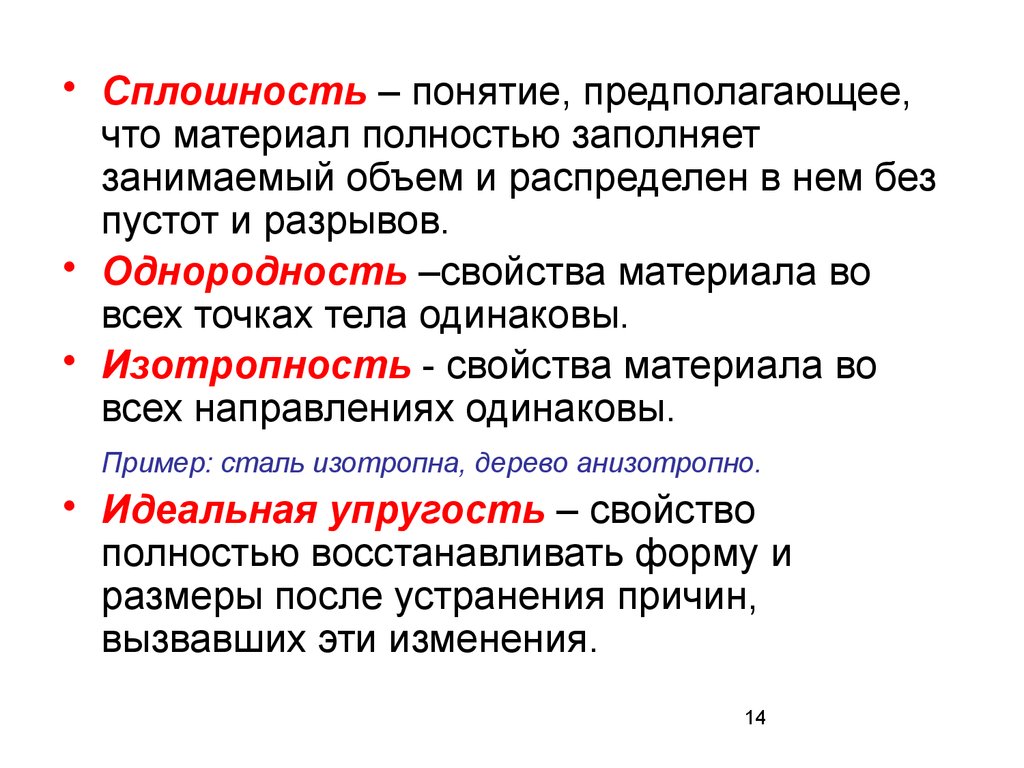 • Сплошность – понятие, предполагающее, что материал полностью заполняет занимаемый объем и распределен в нем без пустот и разрывов.

• Однородность –свойства материала во всех точках тела одинаковы.

• Изотропность - свойства материала во всех направлениях одинаковы.

Пример: сталь изотропна, дерево анизотропно.

• Идеальная упругость – свойство полностью восстанавливать форму и размеры после устранения причин, вызвавших эти изменения.

14